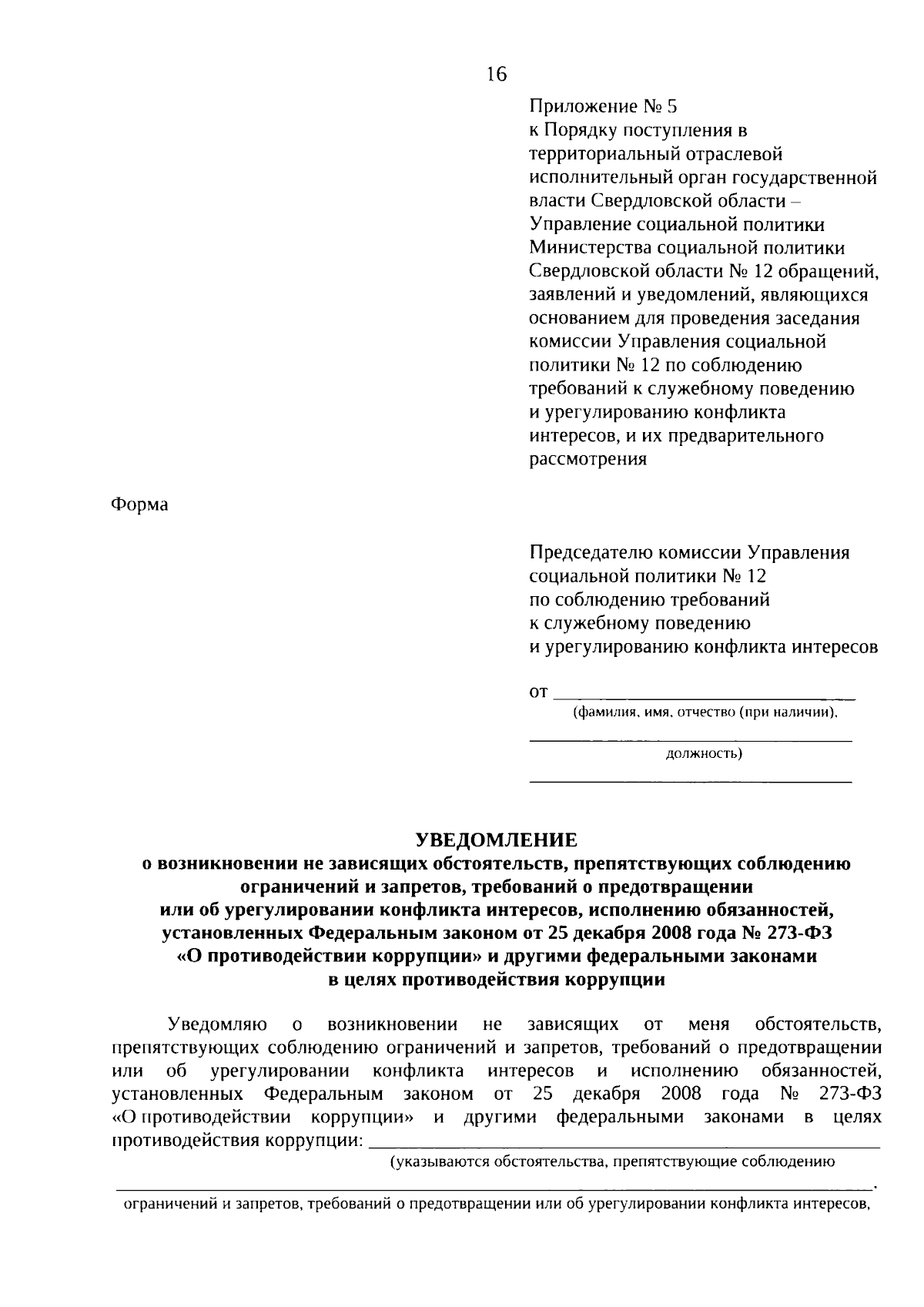 16

Приложение № 5
к Порядку поступления в территориальный отраслевой исполнительный орган государственной власти Свердловской области – Управление социальной политики Министерства социальной политики Свердловской области № 12 обращений, заявлений и уведомлений, являющихся основанием для проведения заседания комиссии Управления социальной политики № 12 по соблюдению требований к служебному поведению и урегулированию конфликта интересов, и их предварительного рассмотрения

Форма

Председателю комиссии Управления социальной политики № 12
по соблюдению требований
к служебному поведению
и урегулированию конфликта интересов

от ______________________________
(фамилия, имя, отчество (при наличии),
______________________________
должность)
______________________________

УВЕДОМЛЕНИЕ
о возникновении не зависящих обстоятельств, препятствующих соблюдению ограничений и запретов, требований о предотвращении или об урегулировании конфликта интересов, исполнению обязанностей, установленных Федеральным законом от 25 декабря 2008 года № 273-ФЗ «О противодействии коррупции» и другими федеральными законами в целях противодействия коррупции

Уведомляю о возникновении не зависящих от меня обстоятельств, препятствующих соблюдению ограничений и запретов, требований о предотвращении или об урегулировании конфликта интересов и исполнению обязанностей, установленных Федеральным законом от 25 декабря 2008 года № 273-ФЗ «О противодействии коррупции» и другими федеральными законами в целях противодействия коррупции: ______________________________
(указываются обстоятельства, препятствующие соблюдению
______________________________.
ограничений и запретов, требований о предотвращении или об урегулировании конфликта интересов,